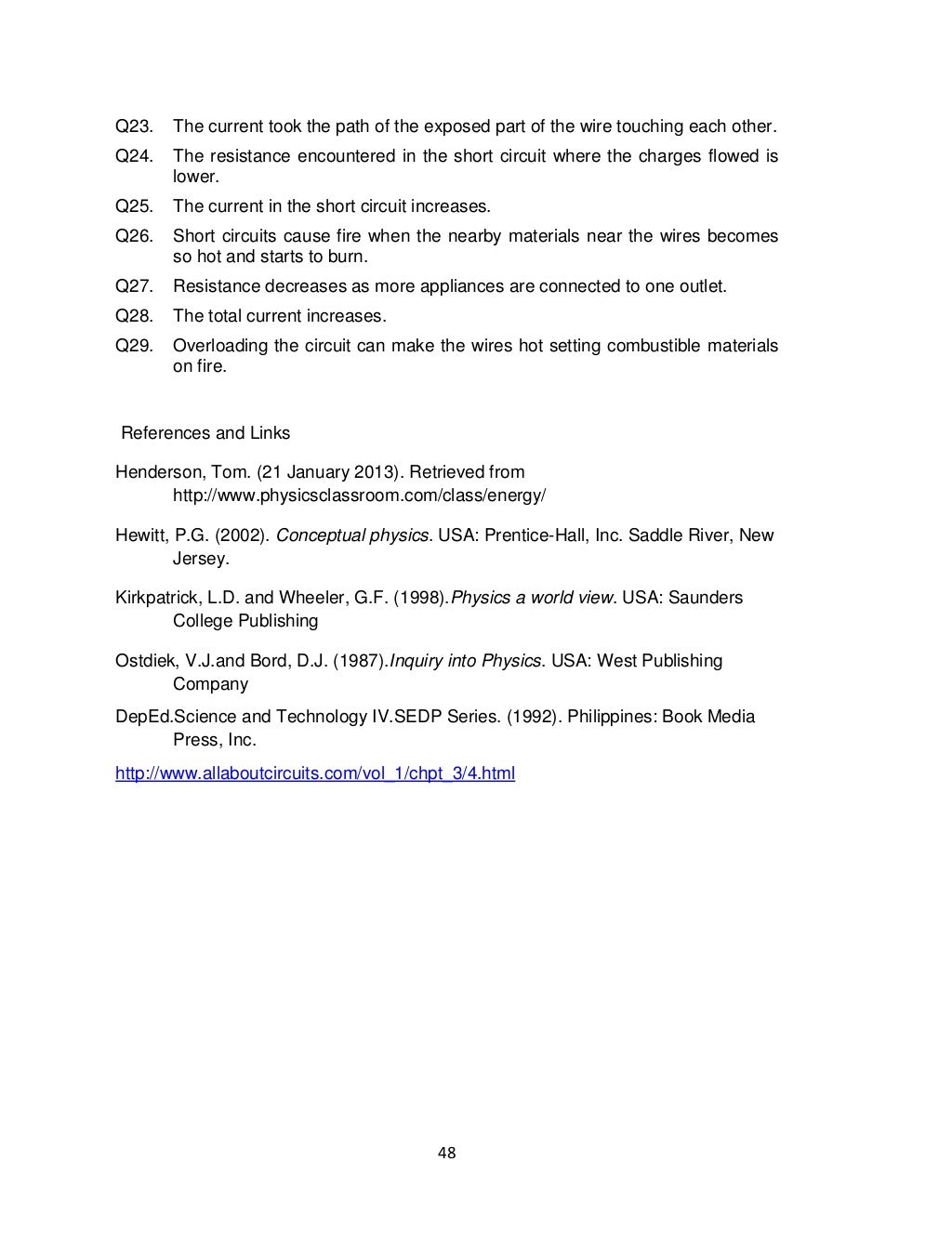 Q23. The current took the path of the exposed part of the wire touching each other.

Q24. The resistance encountered in the short circuit where the charges flowed is lower.

Q25. The current in the short circuit increases.

Q26. Short circuits cause fire when the nearby materials near the wires becomes so hot and starts to burn.

Q27. Resistance decreases as more appliances are connected to one outlet.

Q28. The total current increases.

Q29. Overloading the circuit can make the wires hot setting combustible materials on fire.

References and Links

Henderson, Tom. (21 January 2013). Retrieved from http://www.physicsclassroom.com/class/energy/

Hewitt, P.G. (2002). Conceptual physics. USA: Prentice-Hall, Inc. Saddle River, New Jersey.

Kirkpatrick, L.D. and Wheeler, G.F. (1998).Physics a world view. USA: Saunders College Publishing

Ostdiek, V.J.and Bord, D.J. (1987).Inquiry into Physics. USA: West Publishing Company

DepEd.Science and Technology IV.SEDP Series. (1992). Philippines: Book Media Press, Inc.

http://www.allaboutcircuits.com/vol_1/chpt_3/4.html

48